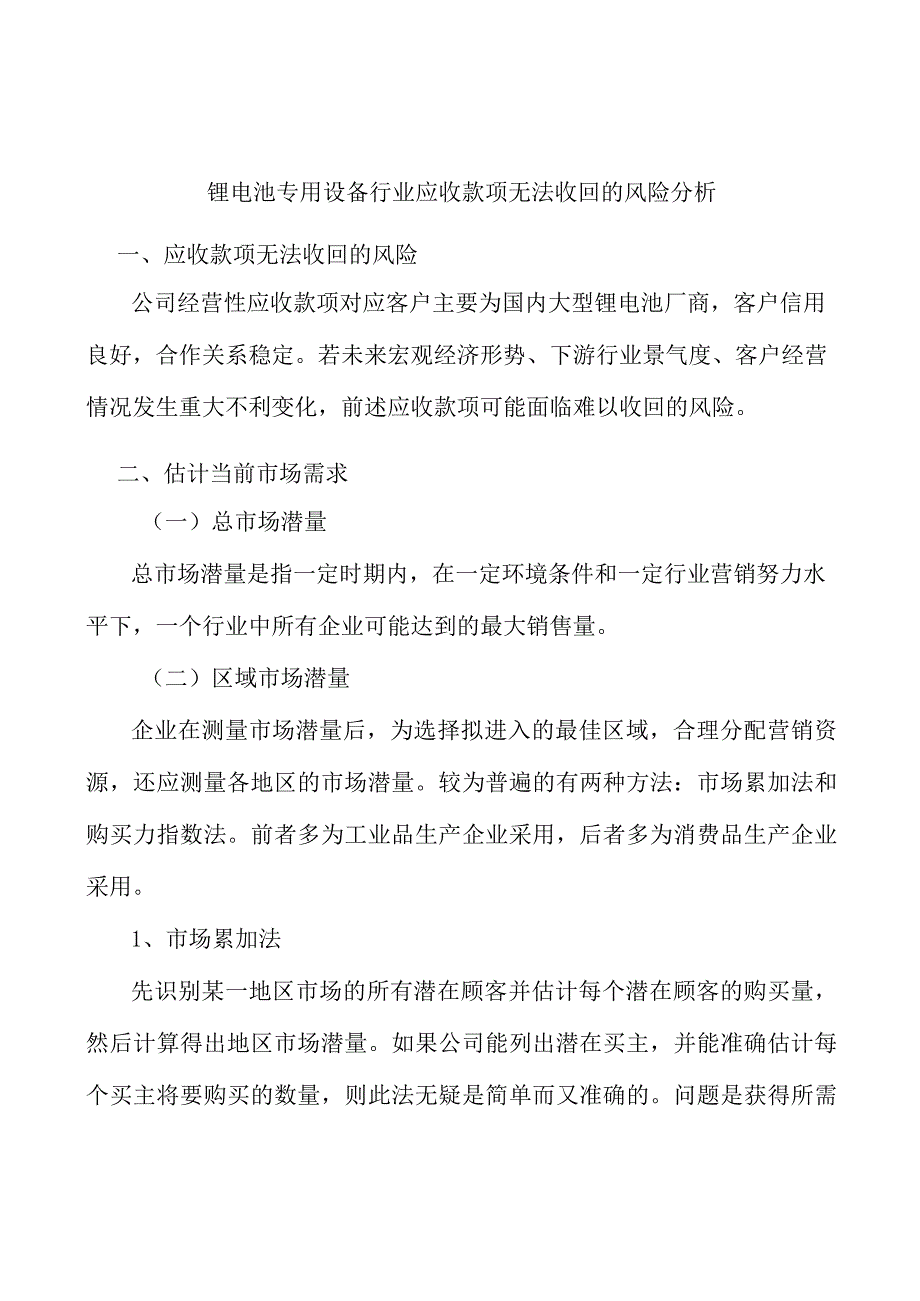 锂电池专用设备行业应收款项无法收回的风险分析

一、应收款项无法收回的风险

公司经营性应收款项对应客户主要为国内大型锂电池厂商，客户信用良好，合作关系稳定。若未来宏观经济形势、下游行业景气度、客户经营情况发生重大不利变化，前述应收款项可能面临难以收回的风险。

二、估计当前市场需求

（一）总市场潜量

总市场潜量是指一定时期内，在一定环境条件和一定行业营销努力水平下，一个行业中所有企业可能达到的最大销售量。

（二）区域市场潜量

企业在测量市场潜量后，为选择拟进入的最佳区域，合理分配营销资源，还应测量各地区的市场潜量。较为普遍的有两种方法：市场累加法和购买力指数法。前者多为工业品生产企业采用，后者多为消费品生产企业采用。

1、市场累加法

先识别某一地区市场的所有潜在顾客并估计每个潜在顾客的购买量，然后计算得出地区市场潜量。如果公司能列出潜在买主，并能准确估计每个买主将要购买的数量，则此法无疑是简单而又准确的。问题是获得所需